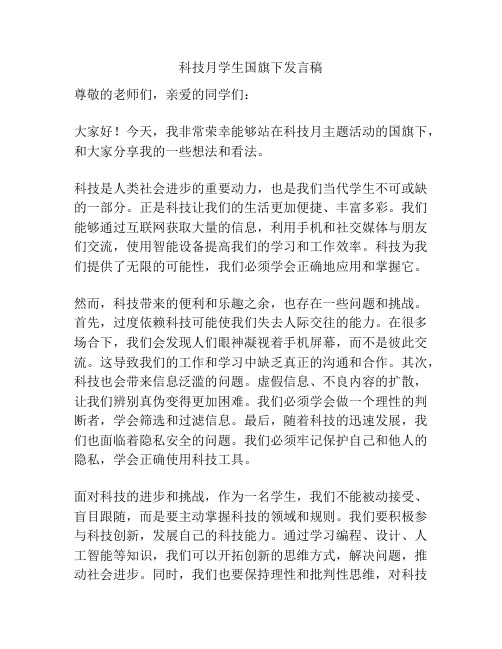 科技月学生国旗下发言稿

尊敬的老师们，亲爱的同学们：

大家好！今天，我非常荣幸能够站在科技月主题活动的国旗下，和大家分享我的一些想法和看法。

科技是人类社会进步的重要动力，也是我们当代学生不可或缺的一部分。正是科技让我们的生活更加便捷、丰富多彩。我们能够通过互联网获取大量的信息，利用手机和社交媒体与朋友们交流，使用智能设备提高我们的学习和工作效率。科技为我们提供了无限的可能性，我们必须学会正确地应用和掌握它。

然而，科技带来的便利和乐趣之余，也存在一些问题和挑战。首先，过度依赖科技可能使我们失去人际交往的能力。在很多场合下，我们会发现人们眼神凝视着手机屏幕，而不是彼此交流。这导致我们的工作和学习中缺乏真正的沟通和合作。其次，科技也会带来信息泛滥的问题。虚假信息、不良内容的扩散，让我们辨别真伪变得更加困难。我们必须学会做一个理性的判断者，学会筛选和过滤信息。最后，随着科技的迅速发展，我们也面临着隐私安全的问题。我们必须牢记保护自己和他人的隐私，学会正确使用科技工具。

面对科技的进步和挑战，作为一名学生，我们不能被动接受、盲目跟随，而是要主动掌握科技的领域和规则。我们要积极参与科技创新，发展自己的科技能力。通过学习编程、设计、人工智能等知识，我们可以开拓创新的思维方式，解决问题，推动社会进步。同时，我们也要保持理性和批判性思维，对科技